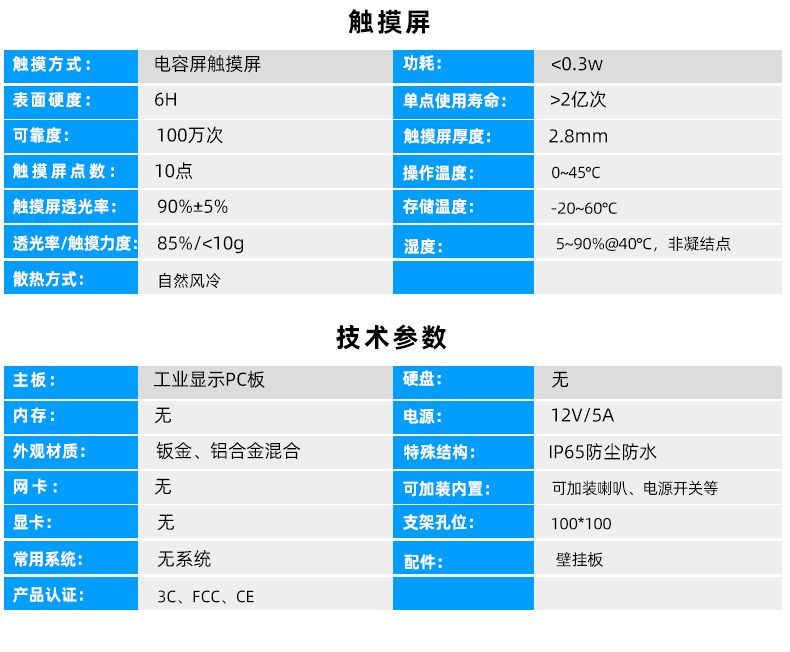 触摸屏

| 触摸方式： | 电容屏触摸屏 | 功耗： | <0.3w |
|---|---|---|---|
| 表面硬度： | 6H | 单点使用寿命： | >2亿次 |
| 可靠度： | 100万次 | 触摸屏厚度： | 2.8mm |
| 触摸屏点数： | 10点 | 操作温度： | 0~45℃ |
| 触摸屏透光率： | 90%±5% | 存储温度： | -20~60℃ |
| 透光率/触摸力度： | 85%/<10g | 湿度： | 5~90%@40℃，非凝结点 |
| 散热方式： | 自然风冷 | | |

技术参数

| 主板： | 工业显示PC板 | 硬盘： | 无 |
|---|---|---|---|
| 内存： | 无 | 电源： | 12V/5A |
| 外观材质： | 钣金、铝合金混合 | 特殊结构： | IP65防尘防水 |
| 网卡： | 无 | 可加装内置： | 可加装喇叭、电源开关等 |
| 显卡： | 无 | 支架孔位： | 100*100 |
| 常用系统： | 无系统 | 配件： | 壁挂板 |
| 产品认证： | 3C、FCC、CE | | |